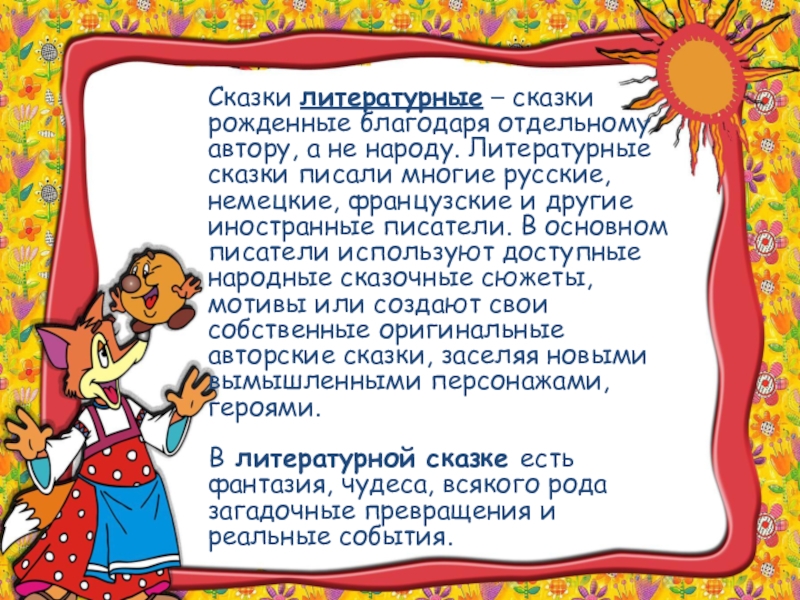 Сказки литературные – сказки рожденные благодаря отдельному автору, а не народу. Литературные сказки писали многие русские, немецкие, французские и другие иностранные писатели. В основном писатели используют доступные народные сказочные сюжеты, мотивы или создают свои собственные оригинальные авторские сказки, заселяя новыми вымышленными персонажами, героями.

В литературной сказке есть фантазия, чудеса, всякого рода загадочные превращения и реальные события.